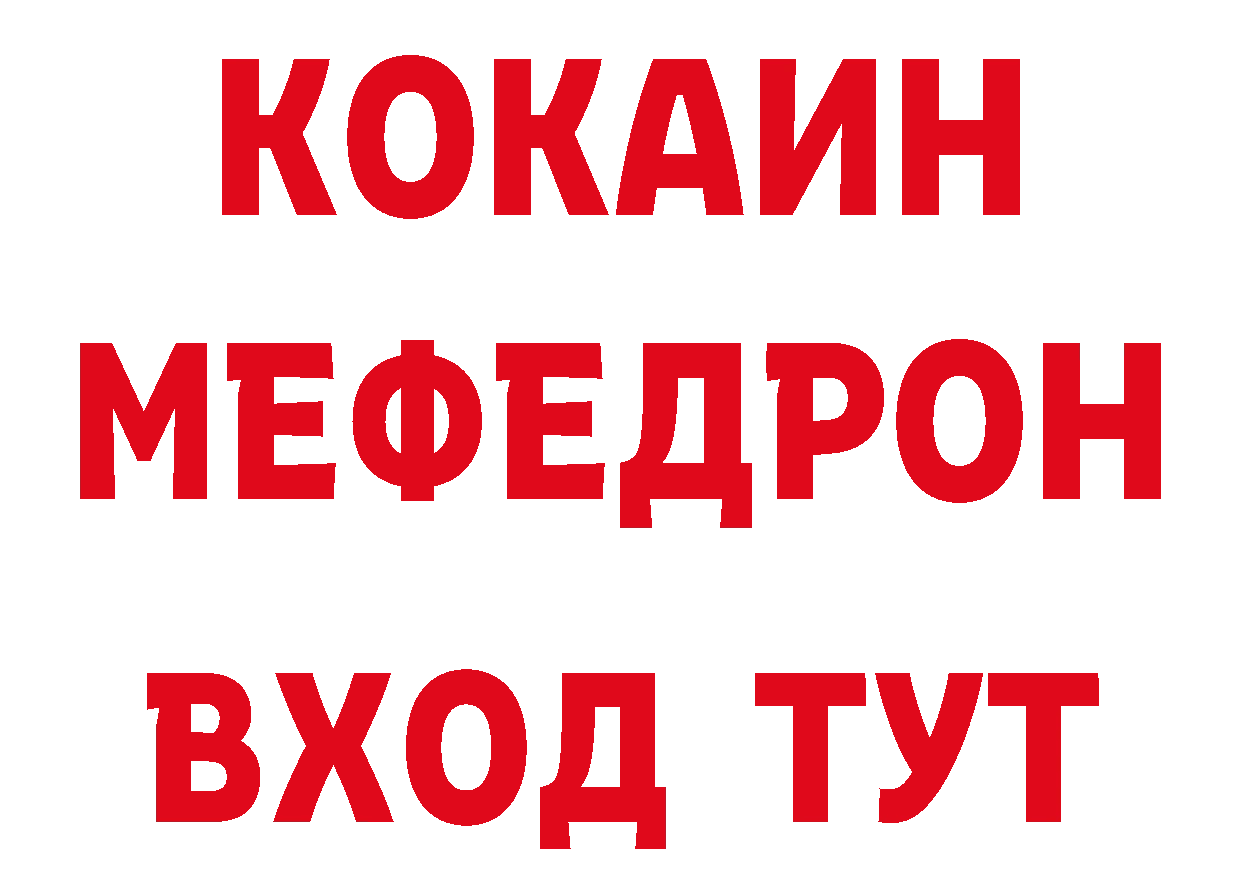 КОКАИН
МЕФЕДРОН
ВХОД ТУТ